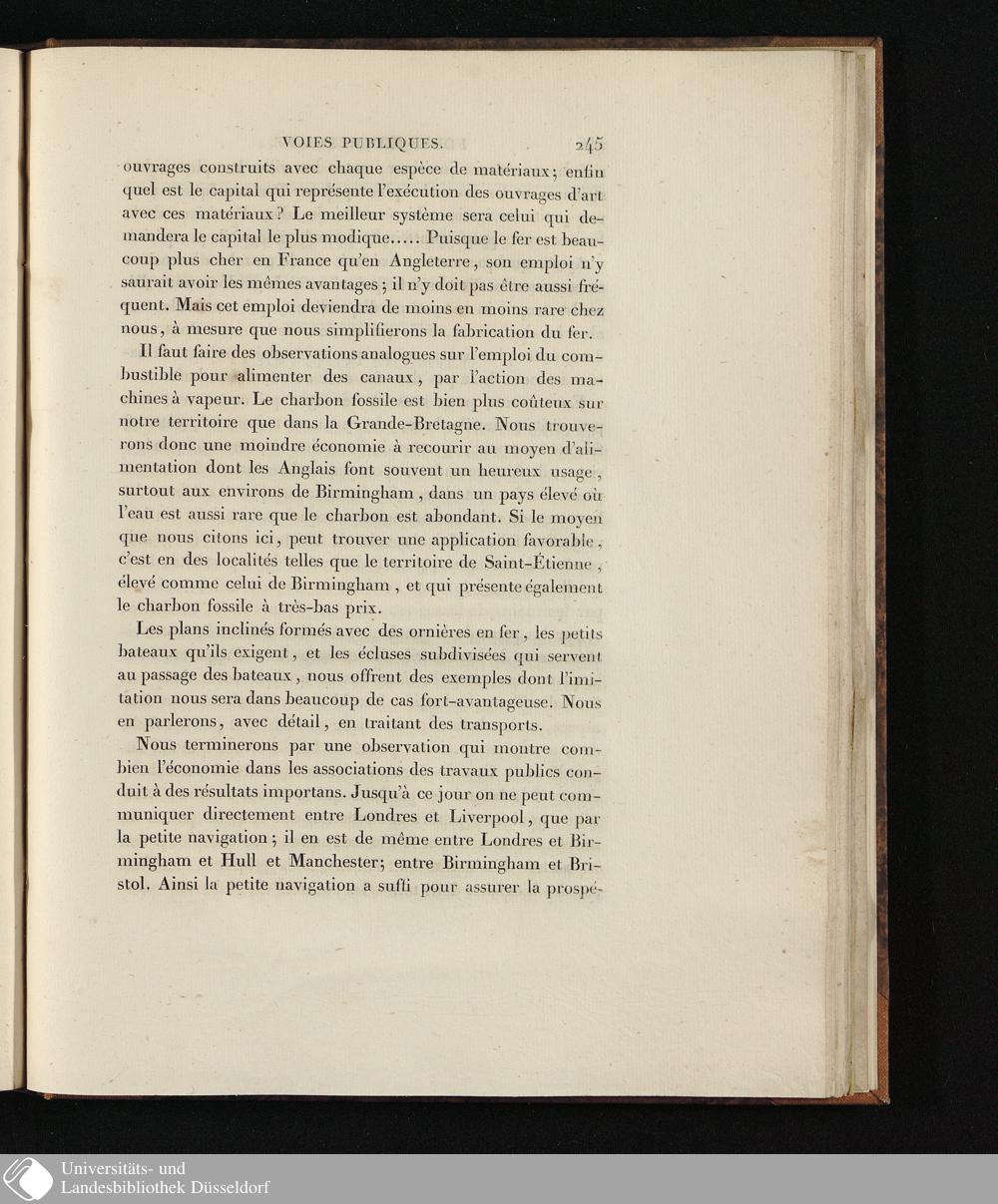 VOIES PUBLIQUES. 245

ouvrages construits avec chaque espèce de matériaux; enfin quel est le capital qui représente l'exécution des ouvrages d'art avec ces matériaux? Le meilleur système sera celui qui demandera le capital le plus modique..... Puisque le fer est beaucoup plus cher en France qu'en Angleterre, son emploi n'y saurait avoir les mêmes avantages; il n'y doit pas être aussi fréquent. Mais cet emploi deviendra de moins en moins rare chez nous, à mesure que nous simplifierons la fabrication du fer.

Il faut faire des observations analogues sur l'emploi du combustible pour alimenter des canaux, par l'action des machines à vapeur. Le charbon fossile est bien plus coûteux sur notre territoire que dans la Grande-Bretagne. Nous trouverons donc une moindre économie à recourir au moyen d'alimentation dont les Anglais font souvent un heureux usage, surtout aux environs de Birmingham, dans un pays élevé où l'eau est aussi rare que le charbon est abondant. Si le moyen que nous citons ici, peut trouver une application favorable, c'est en des localités telles que le territoire de Saint-Étienne, élevé comme celui de Birmingham, et qui présente également le charbon fossile à très-bas prix.

Les plans inclinés formés avec des ornières en fer, les petits bateaux qu'ils exigent, et les écluses subdivisées qui servent au passage des bateaux, nous offrent des exemples dont l'imitation nous sera dans beaucoup de cas fort-avantageuse. Nous en parlerons, avec détail, en traitant des transports.

Nous terminerons par une observation qui montre combien l'économie dans les associations des travaux publics conduit à des résultats importans. Jusqu'à ce jour on ne peut communiquer directement entre Londres et Liverpool, que par la petite navigation; il en est de même entre Londres et Birmingham et Hull et Manchester; entre Birmingham et Bristol. Ainsi la petite navigation a suffi pour assurer la prospé-

Universitäts- und Landesbibliothek Düsseldorf